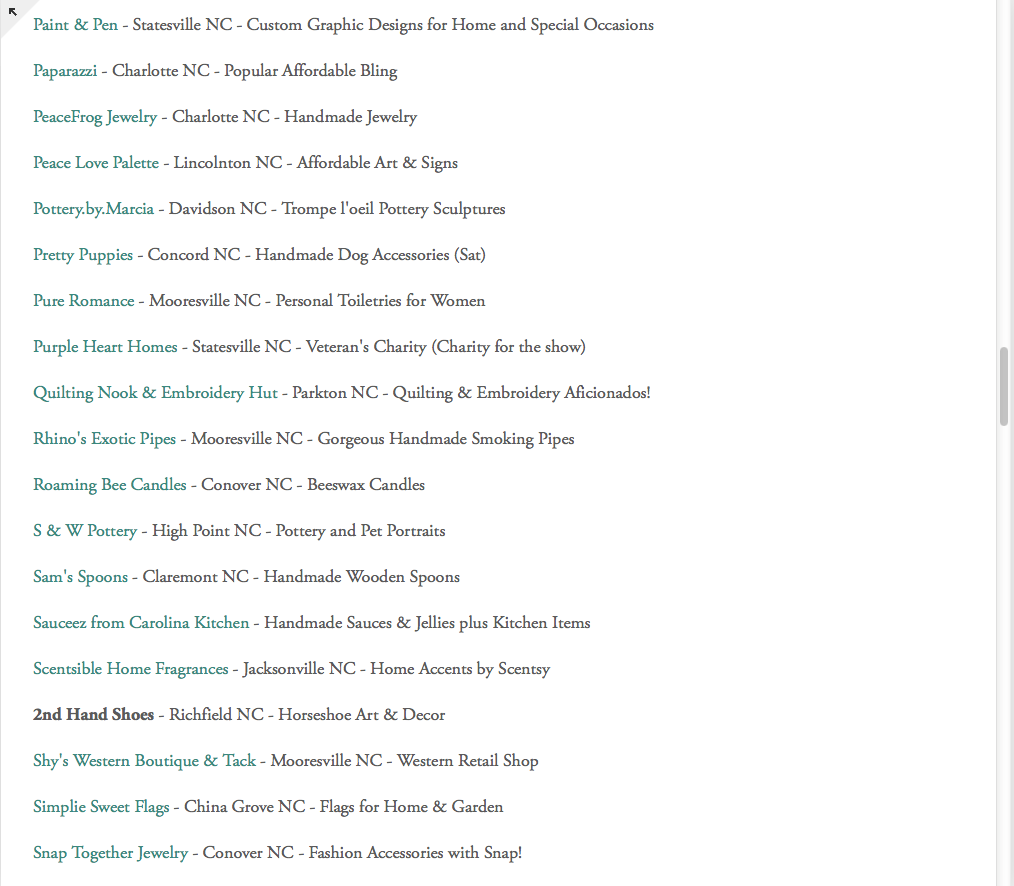 Paint & Pen - Statesville NC - Custom Graphic Designs for Home and Special Occasions

Paparazzi - Charlotte NC - Popular Affordable Bling

PeaceFrog Jewelry - Charlotte NC - Handmade Jewelry

Peace Love Palette - Lincolnton NC - Affordable Art & Signs

Pottery.by.Marcia - Davidson NC - Trompe l'oeil Pottery Sculptures

Pretty Puppies - Concord NC - Handmade Dog Accessories (Sat)

Pure Romance - Mooresville NC - Personal Toiletries for Women

Purple Heart Homes - Statesville NC - Veteran's Charity (Charity for the show)

Quilting Nook & Embroidery Hut - Parkton NC - Quilting & Embroidery Aficionados!

Rhino's Exotic Pipes - Mooresville NC - Gorgeous Handmade Smoking Pipes

Roaming Bee Candles - Conover NC - Beeswax Candles

S & W Pottery - High Point NC - Pottery and Pet Portraits

Sam's Spoons - Claremont NC - Handmade Wooden Spoons

Sauceez from Carolina Kitchen - Handmade Sauces & Jellies plus Kitchen Items

Scentsible Home Fragrances - Jacksonville NC - Home Accents by Scentsy

2nd Hand Shoes - Richfield NC - Horseshoe Art & Decor

Shy's Western Boutique & Tack - Mooresville NC - Western Retail Shop

Simplie Sweet Flags - China Grove NC - Flags for Home & Garden

Snap Together Jewelry - Conover NC - Fashion Accessories with Snap!